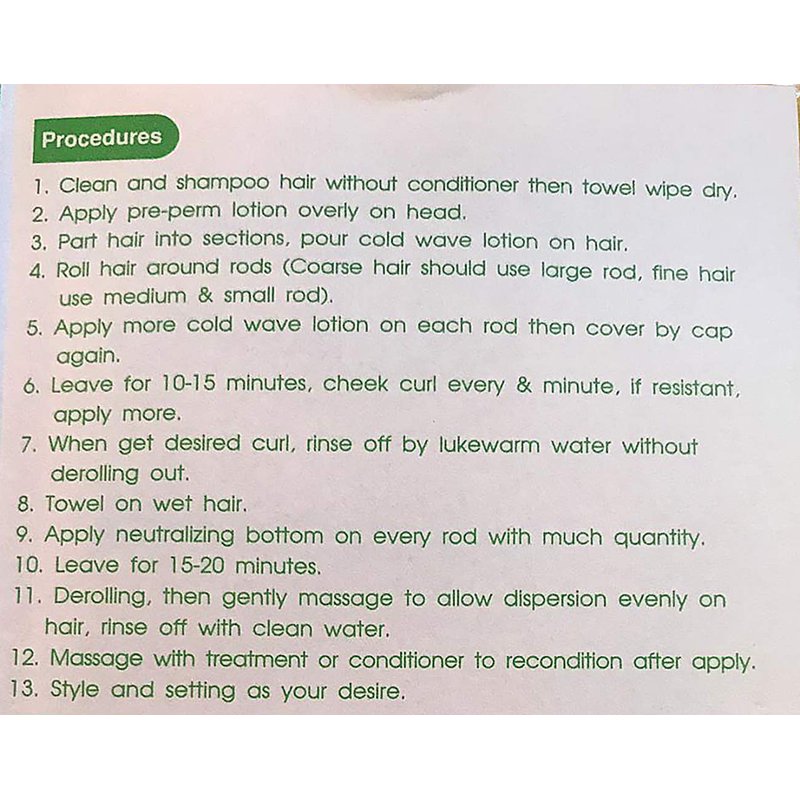 Procedures

1. Clean and shampoo hair without conditioner then towel wipe dry.
2. Apply pre-perm lotion overly on head.
3. Part hair into sections, pour cold wave lotion on hair.
4. Roll hair around rods (Coarse hair should use large rod, fine hair use medium & small rod).
5. Apply more cold wave lotion on each rod then cover by cap again.
6. Leave for 10-15 minutes, cheek curl every & minute, if resistant, apply more.
7. When get desired curl, rinse off by lukewarm water without derolling out.
8. Towel on wet hair.
9. Apply neutralizing bottom on every rod with much quantity.
10. Leave for 15-20 minutes.
11. Derolling, then gently massage to allow dispersion evenly on hair, rinse off with clean water.
12. Massage with treatment or conditioner to recondition after apply.
13. Style and setting as your desire.